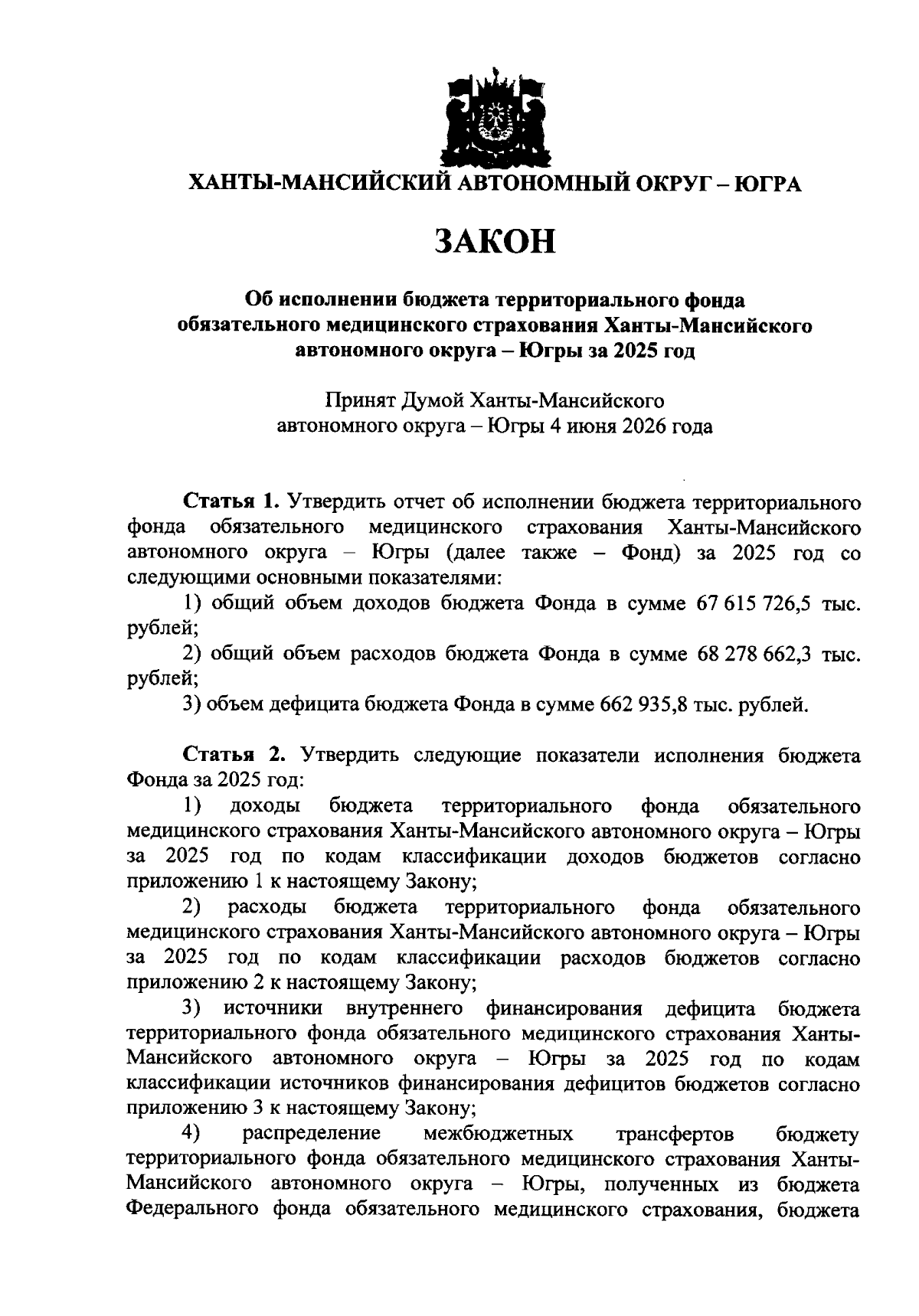 ХАНТЫ-МАНСИЙСКИЙ АВТОНОМНЫЙ ОКРУГ – ЮГРА

ЗАКОН

Об исполнении бюджета территориального фонда
обязательного медицинского страхования Ханты-Мансийского
автономного округа – Югры за 2025 год

Принят Думой Ханты-Мансийского
автономного округа – Югры 4 июня 2026 года

Статья 1. Утвердить отчет об исполнении бюджета территориального фонда обязательного медицинского страхования Ханты-Мансийского автономного округа – Югры (далее также – Фонд) за 2025 год со следующими основными показателями:

1) общий объем доходов бюджета Фонда в сумме 67 615 726,5 тыс. рублей;

2) общий объем расходов бюджета Фонда в сумме 68 278 662,3 тыс. рублей;

3) объем дефицита бюджета Фонда в сумме 662 935,8 тыс. рублей.

Статья 2. Утвердить следующие показатели исполнения бюджета Фонда за 2025 год:

1) доходы бюджета территориального фонда обязательного медицинского страхования Ханты-Мансийского автономного округа – Югры за 2025 год по кодам классификации доходов бюджетов согласно приложению 1 к настоящему Закону;

2) расходы бюджета территориального фонда обязательного медицинского страхования Ханты-Мансийского автономного округа – Югры за 2025 год по кодам классификации расходов бюджетов согласно приложению 2 к настоящему Закону;

3) источники внутреннего финансирования дефицита бюджета территориального фонда обязательного медицинского страхования Ханты-Мансийского автономного округа – Югры за 2025 год по кодам классификации источников финансирования дефицитов бюджетов согласно приложению 3 к настоящему Закону;

4) распределение межбюджетных трансфертов бюджету территориального фонда обязательного медицинского страхования Ханты-Мансийского автономного округа – Югры, полученных из бюджета Федерального фонда обязательного медицинского страхования, бюджета